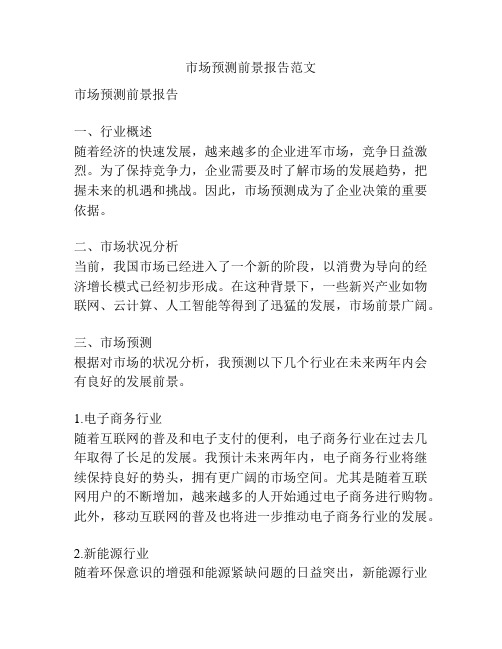 市场预测前景报告范文

市场预测前景报告

一、行业概述
随着经济的快速发展，越来越多的企业进军市场，竞争日益激烈。为了保持竞争力，企业需要及时了解市场的发展趋势，把握未来的机遇和挑战。因此，市场预测成为了企业决策的重要依据。

二、市场状况分析
当前，我国市场已经进入了一个新的阶段，以消费为导向的经济增长模式已经初步形成。在这种背景下，一些新兴产业如物联网、云计算、人工智能等得到了迅猛的发展，市场前景广阔。

三、市场预测
根据对市场的状况分析，我预测以下几个行业在未来两年内会有良好的发展前景。

1.电子商务行业
随着互联网的普及和电子支付的便利，电子商务行业在过去几年取得了长足的发展。我预计未来两年内，电子商务行业将继续保持良好的势头，拥有更广阔的市场空间。尤其是随着互联网用户的不断增加，越来越多的人开始通过电子商务进行购物。此外，移动互联网的普及也将进一步推动电子商务行业的发展。

2.新能源行业
随着环保意识的增强和能源紧缺问题的日益突出，新能源行业